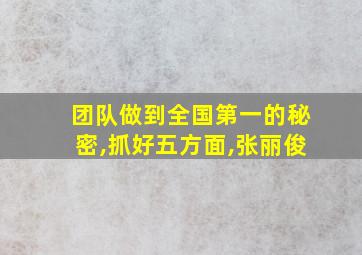 团队做到全国第一的秘密,抓好五方面,张丽俊